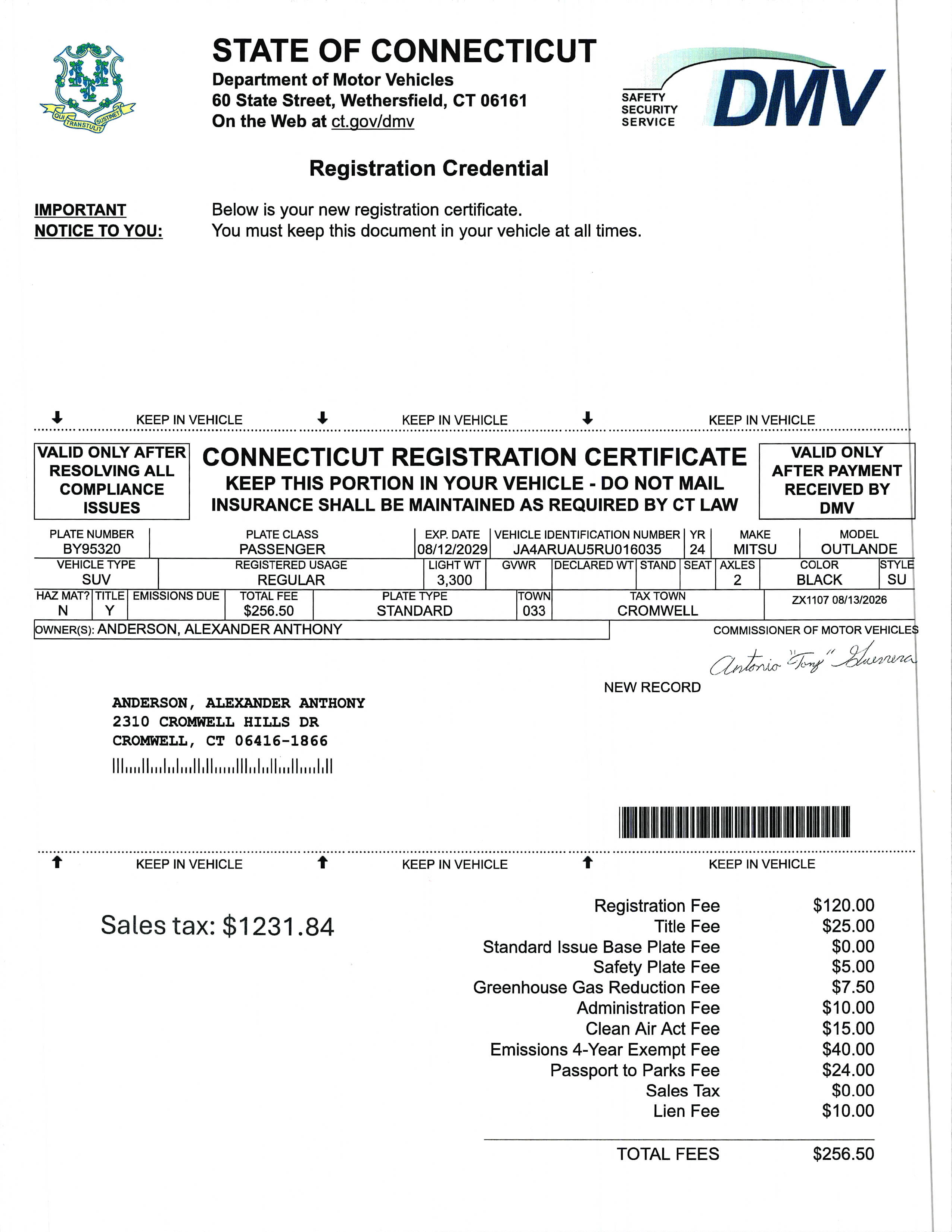 QUI TRANSTULIT SUSTINET

STATE OF CONNECTICUT
Department of Motor Vehicles
60 State Street, Wethersfield, CT 06161
On the Web at ct.gov/dmv

SAFETY SECURITY SERVICE DMV

Registration Credential

IMPORTANT NOTICE TO YOU: Below is your new registration certificate. You must keep this document in your vehicle at all times.

KEEP IN VEHICLE KEEP IN VEHICLE KEEP IN VEHICLE

VALID ONLY AFTER RESOLVING ALL COMPLIANCE ISSUES

CONNECTICUT REGISTRATION CERTIFICATE
KEEP THIS PORTION IN YOUR VEHICLE - DO NOT MAIL
INSURANCE SHALL BE MAINTAINED AS REQUIRED BY CT LAW

VALID ONLY AFTER PAYMENT RECEIVED BY DMV

| PLATE NUMBER | PLATE CLASS | EXP. DATE | VEHICLE IDENTIFICATION NUMBER | YR | MAKE | MODEL |
|---|---|---|---|---|---|---|
| BY95320 | PASSENGER | 08/12/2029 | JA4ARUAU5RU016035 | 24 | MITSU | OUTLANDE |

| VEHICLE TYPE | REGISTERED USAGE | LIGHT WT | GVWR | DECLARED WT | STAND | SEAT | AXLES | COLOR | STYLE |
|---|---|---|---|---|---|---|---|---|---|
| SUV | REGULAR | 3,300 | | | | | 2 | BLACK | SU |

| HAZ MAT? | TITLE | EMISSIONS DUE | TOTAL FEE | PLATE TYPE | TOWN | TAX TOWN | |
|---|---|---|---|---|---|---|---|
| N | Y | | $256.50 | STANDARD | 033 | CROMWELL | ZX1107 08/13/2026 |

OWNER(S): ANDERSON, ALEXANDER ANTHONY

COMMISSIONER OF MOTOR VEHICLES
Antonio "Tony" Guerrera

NEW RECORD

ANDERSON, ALEXANDER ANTHONY
2310 CROMWELL HILLS DR
CROMWELL, CT 06416-1866

KEEP IN VEHICLE KEEP IN VEHICLE KEEP IN VEHICLE

Sales tax: $1231.84

| | |
|---|---|
| Registration Fee | $120.00 |
| Title Fee | $25.00 |
| Standard Issue Base Plate Fee | $0.00 |
| Safety Plate Fee | $5.00 |
| Greenhouse Gas Reduction Fee | $7.50 |
| Administration Fee | $10.00 |
| Clean Air Act Fee | $15.00 |
| Emissions 4-Year Exempt Fee | $40.00 |
| Passport to Parks Fee | $24.00 |
| Sales Tax | $0.00 |
| Lien Fee | $10.00 |
| TOTAL FEES | $256.50 |